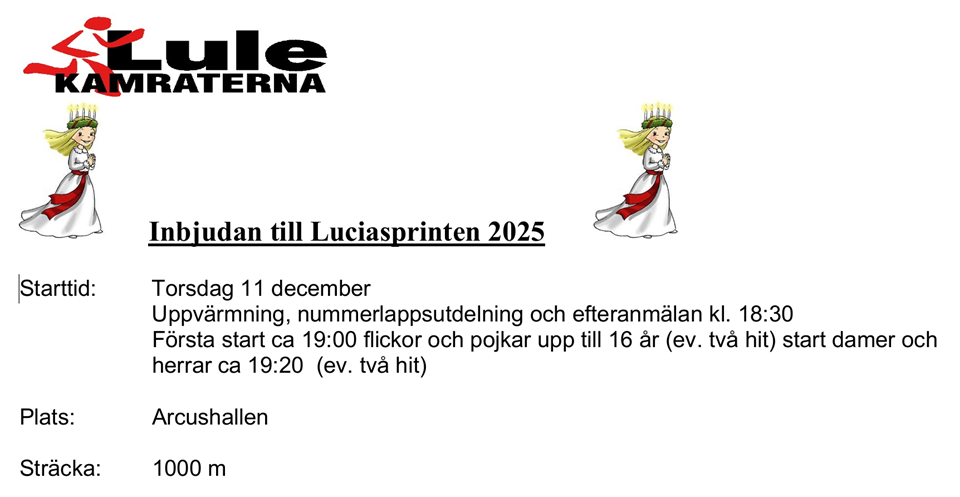 Lule
KAMRATERNA

Inbjudan till Luciasprinten 2025

Starttid: Torsdag 11 december
Uppvärmning, nummerlappsutdelning och efteranmälan kl. 18:30
Första start ca 19:00 flickor och pojkar upp till 16 år (ev. två hit) start damer och herrar ca 19:20 (ev. två hit)

Plats: Arcushallen

Sträcka: 1000 m